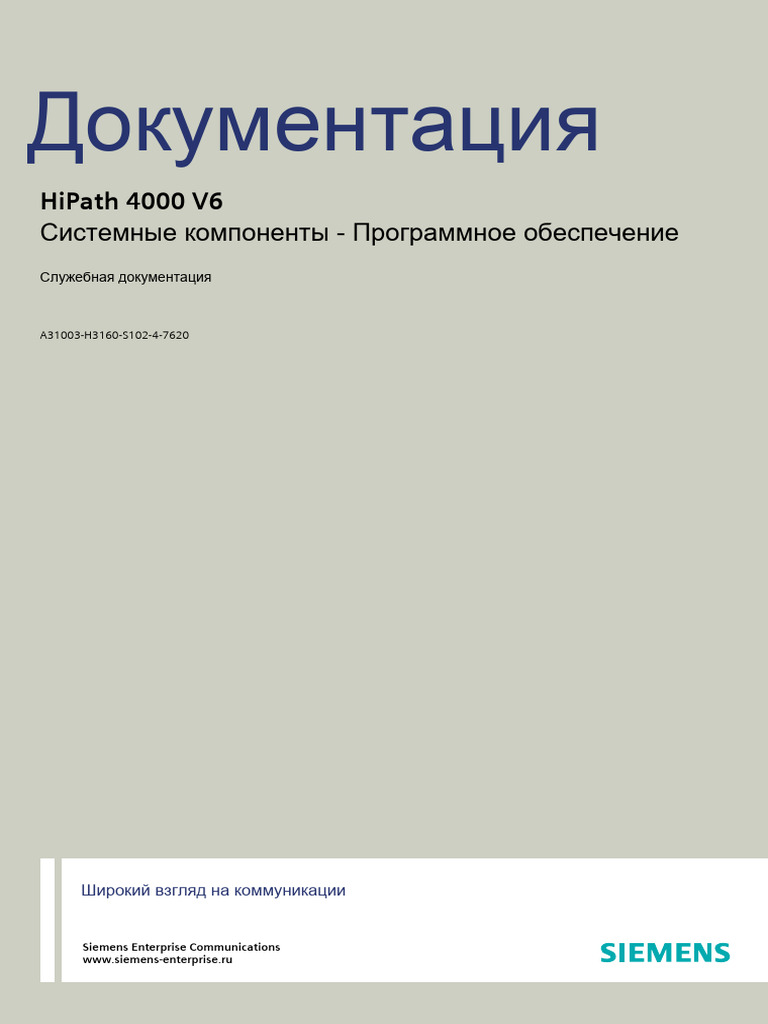 Документация

HiPath 4000 V6

Системные компоненты - Программное обеспечение

Служебная документация

A31003-H3160-S102-4-7620

Широкий взгляд на коммуникации

Siemens Enterprise Communications
www.siemens-enterprise.ru

SIEMENS